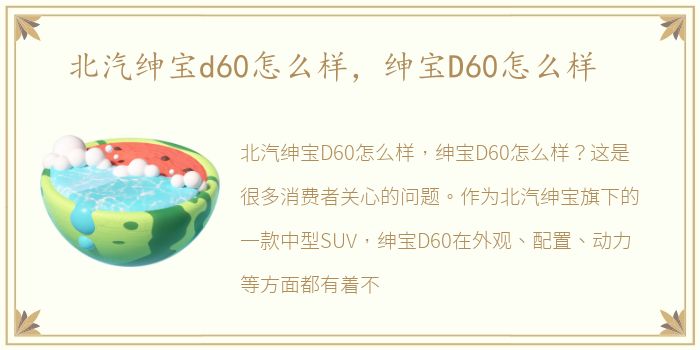 北汽绅宝d60怎么样，绅宝D60怎么样

北汽绅宝D60怎么样，绅宝D60怎么样？这是很多消费者关心的问题。作为北汽绅宝旗下的一款中型SUV，绅宝D60在外观、配置、动力等方面都有着不